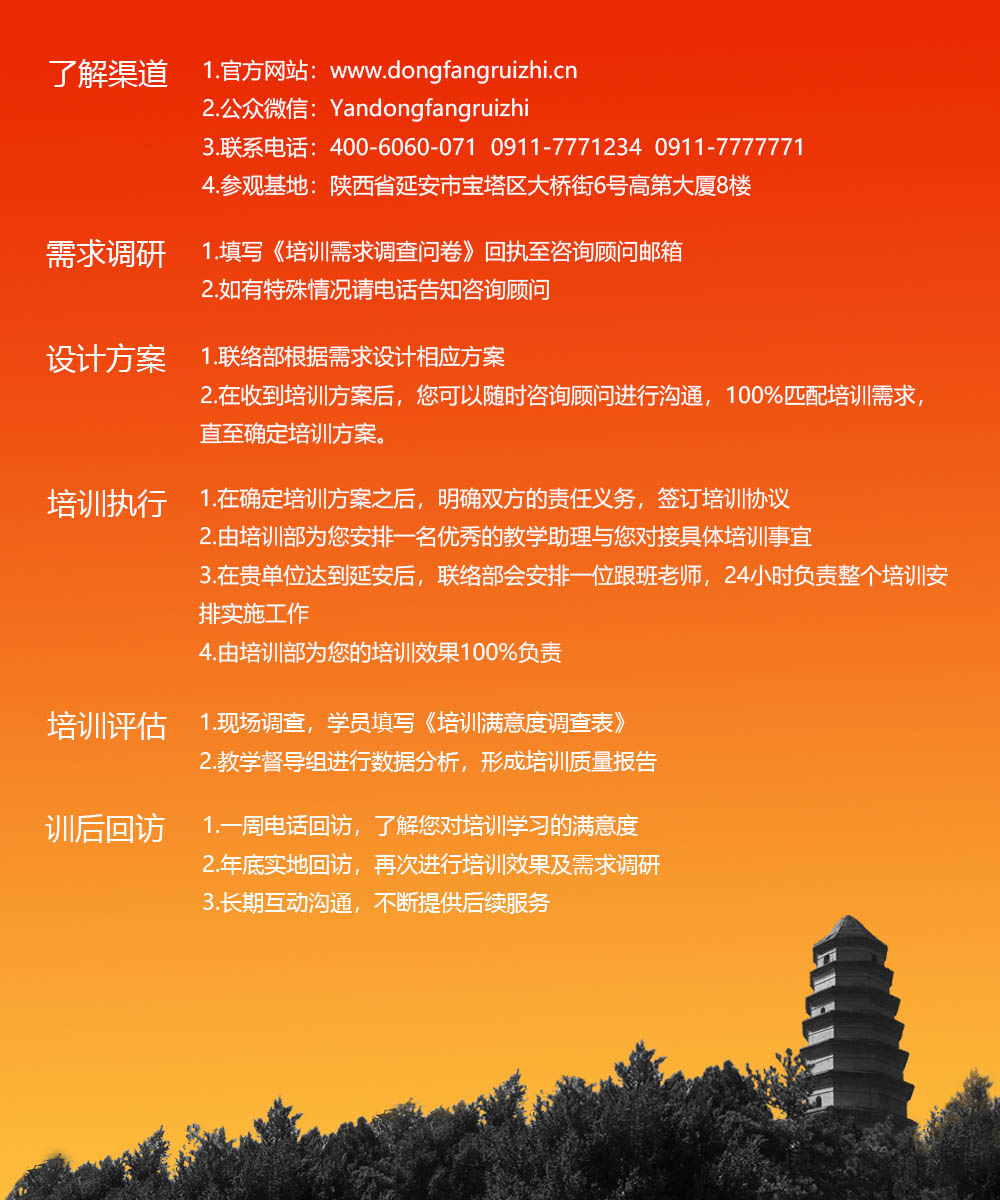 了解渠道
1.官方网站：www.dongfangruizhi.cn
2.公众微信：Yandongfangruizhi
3.联系电话：400-6060-071 0911-7771234 0911-7777771
4.参观基地：陕西省延安市宝塔区大桥街6号高第大厦8楼

需求调研
1.填写《培训需求调查问卷》回执至咨询顾问邮箱
2.如有特殊情况请电话告知咨询顾问

设计方案
1.联络部根据需求设计相应方案
2.在收到培训方案后，您可以随时咨询顾问进行沟通，100%匹配培训需求，直至确定培训方案。

培训执行
1.在确定培训方案之后，明确双方的责任义务，签订培训协议
2.由培训部为您安排一名优秀的教学助理与您对接具体培训事宜
3.在贵单位达到延安后，联络部会安排一位跟班老师，24小时负责整个培训安排实施工作
4.由培训部为您的培训效果100%负责

培训评估
1.现场调查，学员填写《培训满意度调查表》
2.教学督导组进行数据分析，形成培训质量报告

训后回访
1.一周电话回访，了解您对培训学习的满意度
2.年底实地回访，再次进行培训效果及需求调研
3.长期互动沟通，不断提供后续服务